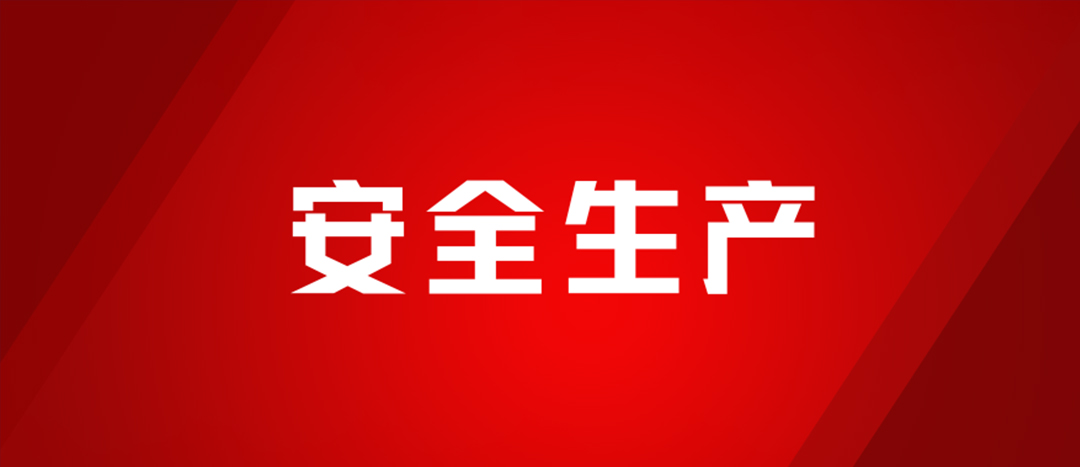 安全生产